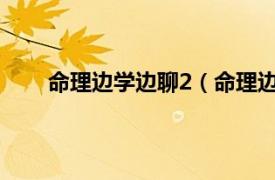 命理边学边聊2（命理边